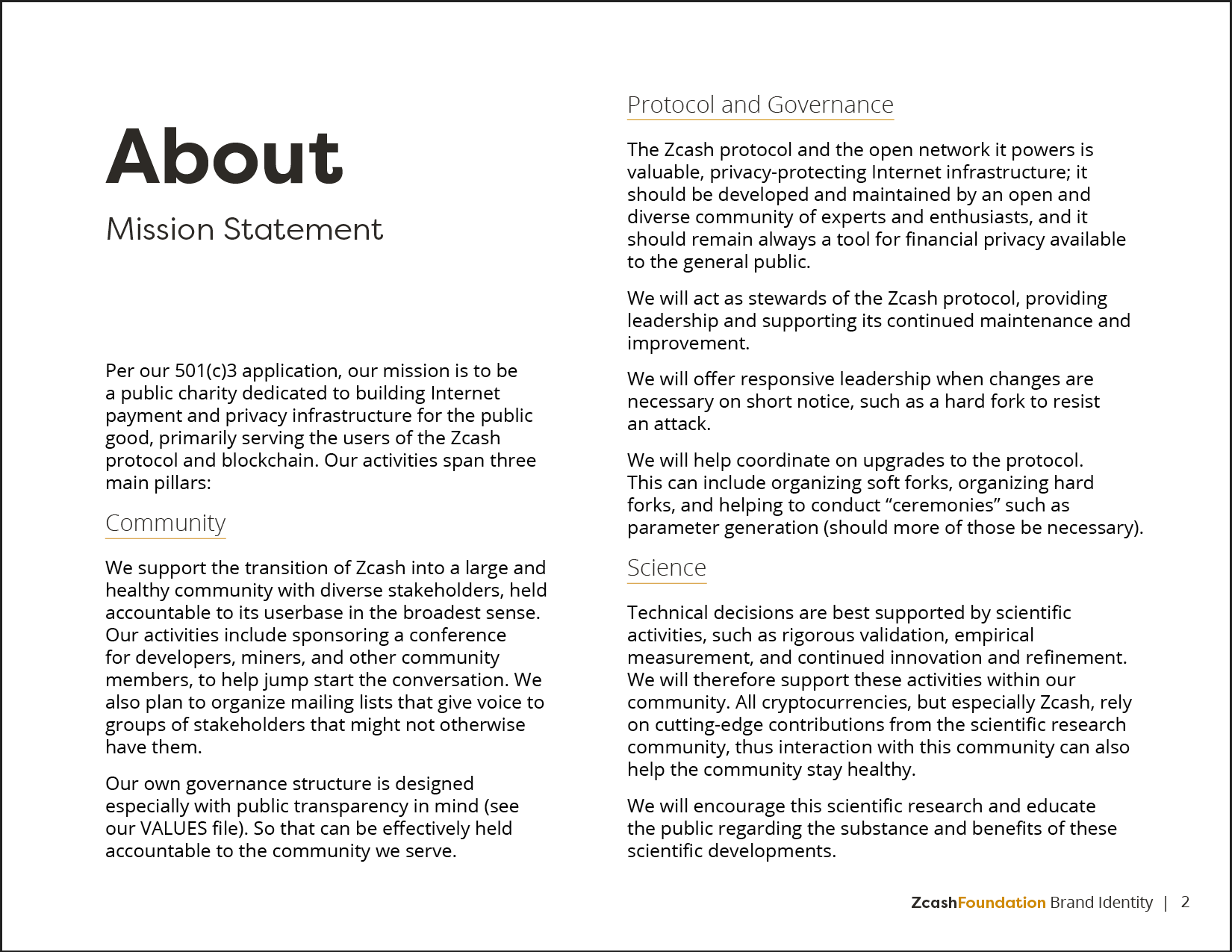 About

Mission Statement

Per our 501(c)3 application, our mission is to be a public charity dedicated to building Internet payment and privacy infrastructure for the public good, primarily serving the users of the Zcash protocol and blockchain. Our activities span three main pillars:

Community

We support the transition of Zcash into a large and healthy community with diverse stakeholders, held accountable to its userbase in the broadest sense. Our activities include sponsoring a conference for developers, miners, and other community members, to help jump start the conversation. We also plan to organize mailing lists that give voice to groups of stakeholders that might not otherwise have them.

Our own governance structure is designed especially with public transparency in mind (see our VALUES file). So that can be effectively held accountable to the community we serve.

Protocol and Governance

The Zcash protocol and the open network it powers is valuable, privacy-protecting Internet infrastructure; it should be developed and maintained by an open and diverse community of experts and enthusiasts, and it should remain always a tool for financial privacy available to the general public.

We will act as stewards of the Zcash protocol, providing leadership and supporting its continued maintenance and improvement.

We will offer responsive leadership when changes are necessary on short notice, such as a hard fork to resist an attack.

We will help coordinate on upgrades to the protocol. This can include organizing soft forks, organizing hard forks, and helping to conduct "ceremonies" such as parameter generation (should more of those be necessary).

Science

Technical decisions are best supported by scientific activities, such as rigorous validation, empirical measurement, and continued innovation and refinement. We will therefore support these activities within our community. All cryptocurrencies, but especially Zcash, rely on cutting-edge contributions from the scientific research community, thus interaction with this community can also help the community stay healthy.

We will encourage this scientific research and educate the public regarding the substance and benefits of these scientific developments.

ZcashFoundation Brand Identity | 2